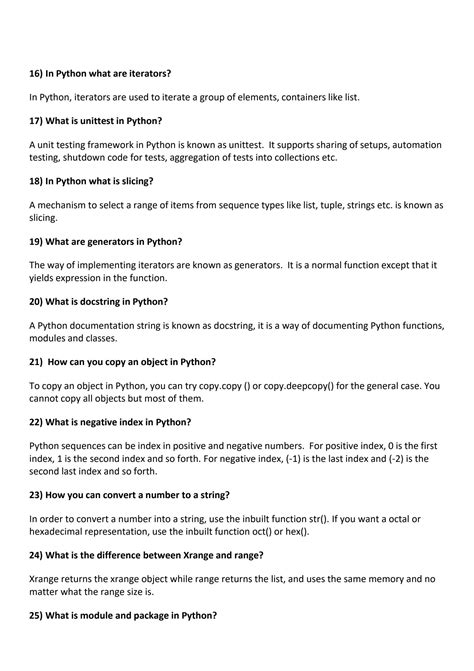 16) In Python what are iterators?

In Python, iterators are used to iterate a group of elements, containers like list.

17) What is unittest in Python?

A unit testing framework in Python is known as unittest. It supports sharing of setups, automation testing, shutdown code for tests, aggregation of tests into collections etc.

18) In Python what is slicing?

A mechanism to select a range of items from sequence types like list, tuple, strings etc. is known as slicing.

19) What are generators in Python?

The way of implementing iterators are known as generators. It is a normal function except that it yields expression in the function.

20) What is docstring in Python?

A Python documentation string is known as docstring, it is a way of documenting Python functions, modules and classes.

21) How can you copy an object in Python?

To copy an object in Python, you can try copy.copy () or copy.deepcopy() for the general case. You cannot copy all objects but most of them.

22) What is negative index in Python?

Python sequences can be index in positive and negative numbers. For positive index, 0 is the first index, 1 is the second index and so forth. For negative index, (-1) is the last index and (-2) is the second last index and so forth.

23) How you can convert a number to a string?

In order to convert a number into a string, use the inbuilt function str(). If you want a octal or hexadecimal representation, use the inbuilt function oct() or hex().

24) What is the difference between Xrange and range?

Xrange returns the xrange object while range returns the list, and uses the same memory and no matter what the range size is.

25) What is module and package in Python?